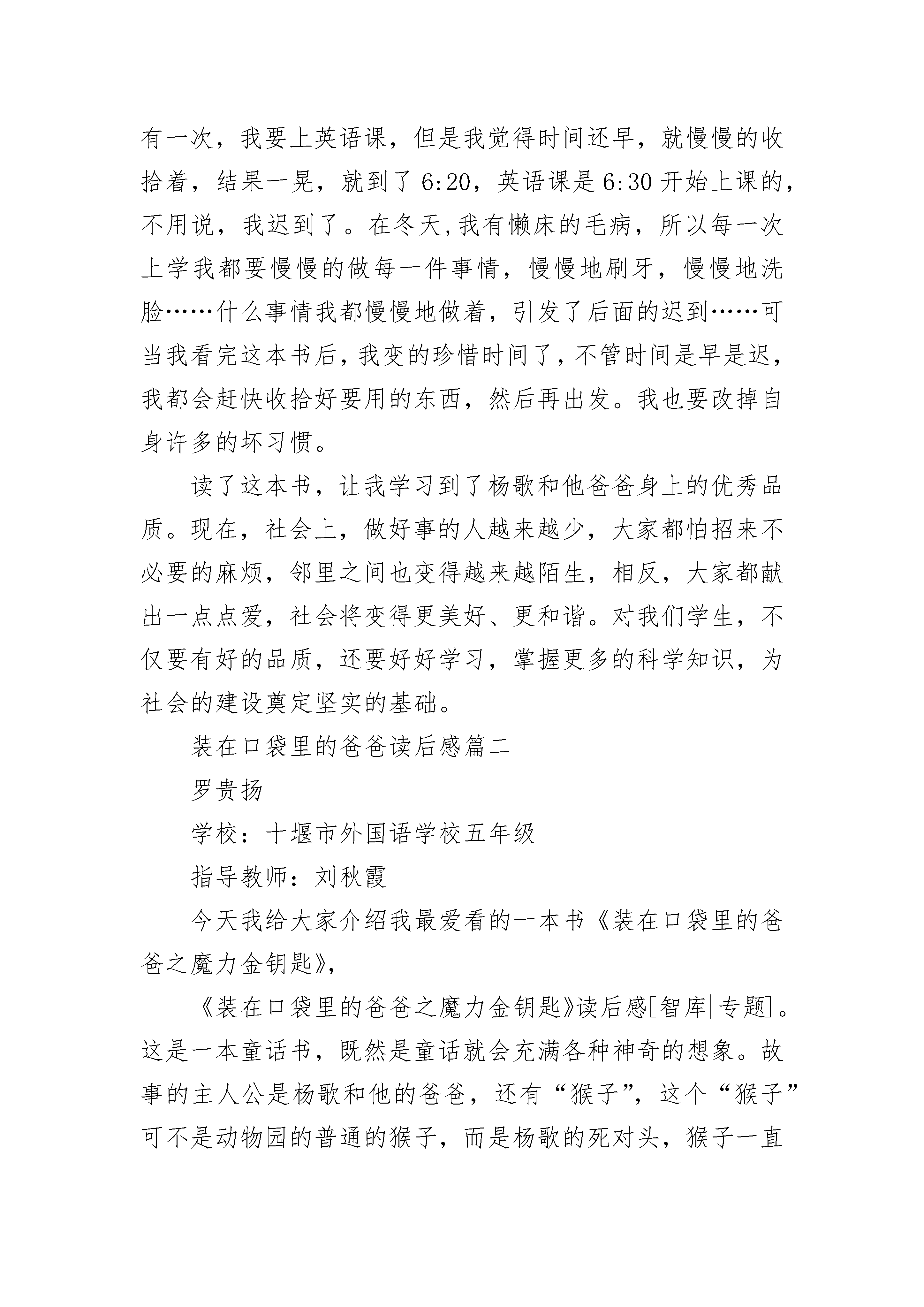 有一次，我要上英语课，但是我觉得时间还早，就慢慢的收拾着，结果一晃，就到了6:20，英语课是6:30开始上课的，不用说，我迟到了。在冬天,我有懒床的毛病，所以每一次上学我都要慢慢的做每一件事情，慢慢地刷牙，慢慢地洗脸……什么事情我都慢慢地做着，引发了后面的迟到……可当我看完这本书后,我变的珍惜时间了,不管时间是早是迟,我都会赶快收拾好要用的东西，然后再出发。我也要改掉自身许多的坏习惯。

读了这本书，让我学习到了杨歌和他爸爸身上的优秀品质。现在，社会上，做好事的人越来越少，大家都怕招来不必要的麻烦，邻里之间也变得越来越陌生，相反，大家都献出一点点爱，社会将变得更美好、更和谐。对我们学生，不仅要有好的品质，还要好好学习，掌握更多的科学知识，为社会的建设奠定坚实的基础。

装在口袋里的爸爸读后感篇二

罗贵扬

学校：十堰市外国语学校五年级

指导教师：刘秋霞

今天我给大家介绍我最爱看的一本书《装在口袋里的爸爸之魔力金钥匙》，

《装在口袋里的爸爸之魔力金钥匙》读后感[智库|专题]。这是一本童话书，既然是童话就会充满各种神奇的想象。故事的主人公是杨歌和他的爸爸，还有“猴子”，这个“猴子”可不是动物园的普通的猴子，而是杨歌的死对头，猴子一直